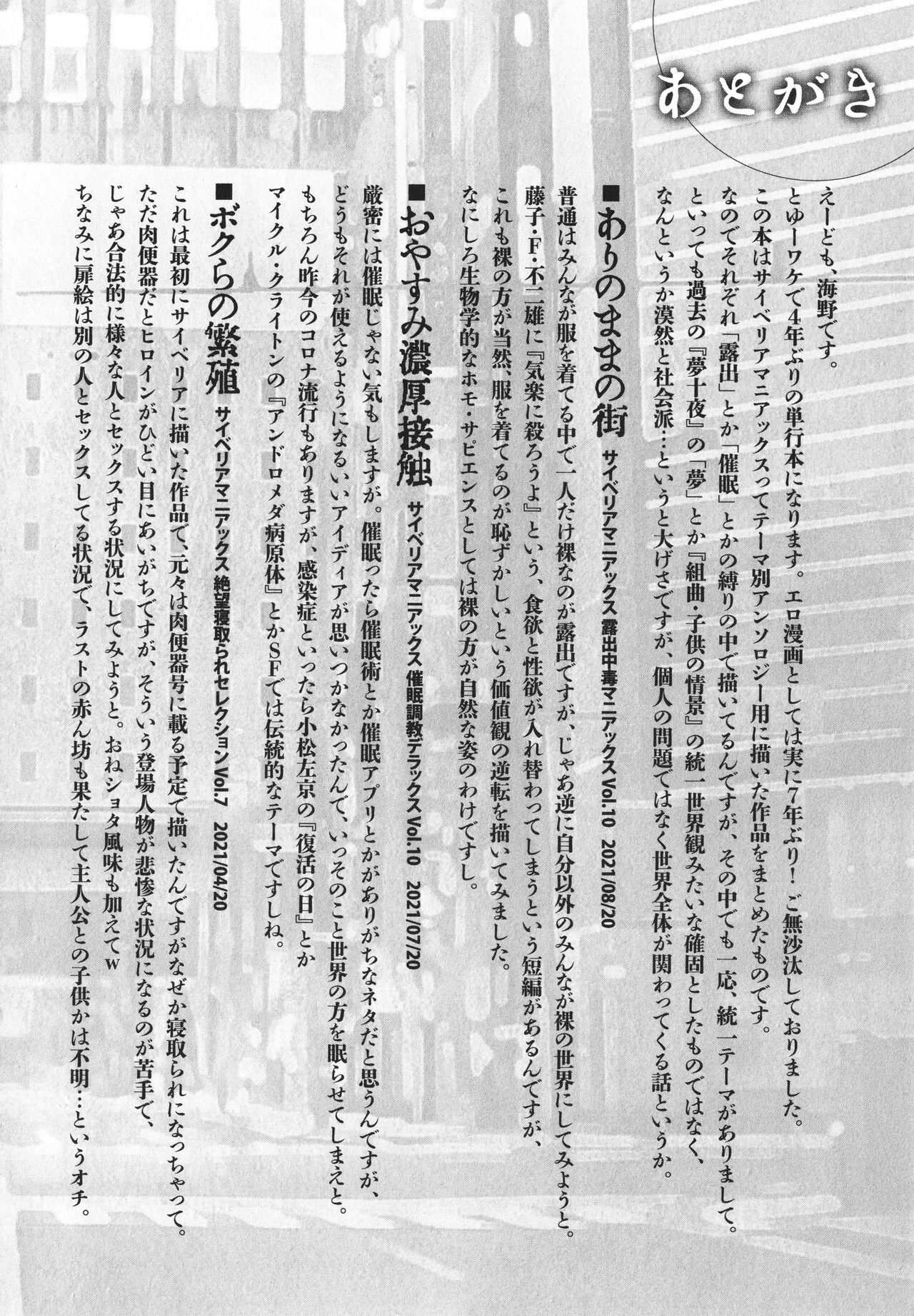 あとがき

えーども、海野です。
とゆーワケで4年ぶりの単行本になります。エロ漫画としては実に7年ぶり！ご無沙汰しておりました。
この本はサイベリアマニアックスってテーマ別アンソロジー用に描いた作品をまとめたものです。
なのでそれぞれ「露出」とか「催眠」とかの縛りの中で描いてるんですが、その中でも一応、統一テーマがありまして。
といっても過去の『夢十夜』の「夢」とか『組曲・子供の情景』の統一世界観みたいな確固としたものではなく、
なんというか漠然と社会派…というと大げさですが、個人の問題ではなく世界全体が関わってくる話というか。

■ありのままの街　サイベリアマニアックス 露出中毒マニアックスVol.10　2021/08/20
普通はみんなが服を着てる中で一人だけ裸なのが露出ですが、じゃあ逆に自分以外のみんなが裸の世界にしてみようと。
藤子・F・不二雄に『気楽に殺ろうよ』という、食欲と性欲が入れ替わってしまうという短編があるんですが、
これも裸の方が当然、服を着てるのが恥ずかしいという価値観の逆転を描いてみました。
なにしろ生物学的なホモ・サピエンスとしては裸の方が自然な姿のわけですし。

■おやすみ濃厚接触　サイベリアマニアックス 催眠調教デラックスVol.10　2021/07/20
厳密には催眠じゃない気もしますが。催眠ったら催眠術とか催眠アプリとかがありがちなネタだと思うんですが、
どうもそれが使えるようになるいいアイディアが思いつかなかったんで、いっそのこと世界の方を眠らせてしまえと。
もちろん昨今のコロナ流行もありますが、感染症といったら小松左京の『復活の日』とか
マイクル・クライトンの『アンドロメダ病原体』とかSFでは伝統的なテーマですしね。

■ボクらの繁殖　サイベリアマニアックス 絶望寝取られセレクションVol.7　2021/04/20
これは最初にサイベリアに描いた作品で、元々は肉便器号に載る予定で描いたんですがなぜか寝取られになっちゃって。
ただ肉便器だとヒロインがひどい目にあいがちですが、そういう登場人物が悲惨な状況になるのが苦手で、
じゃあ合法的に様々な人とセックスする状況にしてみようと。おねショタ風味も加えてw
ちなみに扉絵は別の人とセックスしてる状況で、ラストの赤ん坊も果たして主人公との子供かは不明…というオチ。